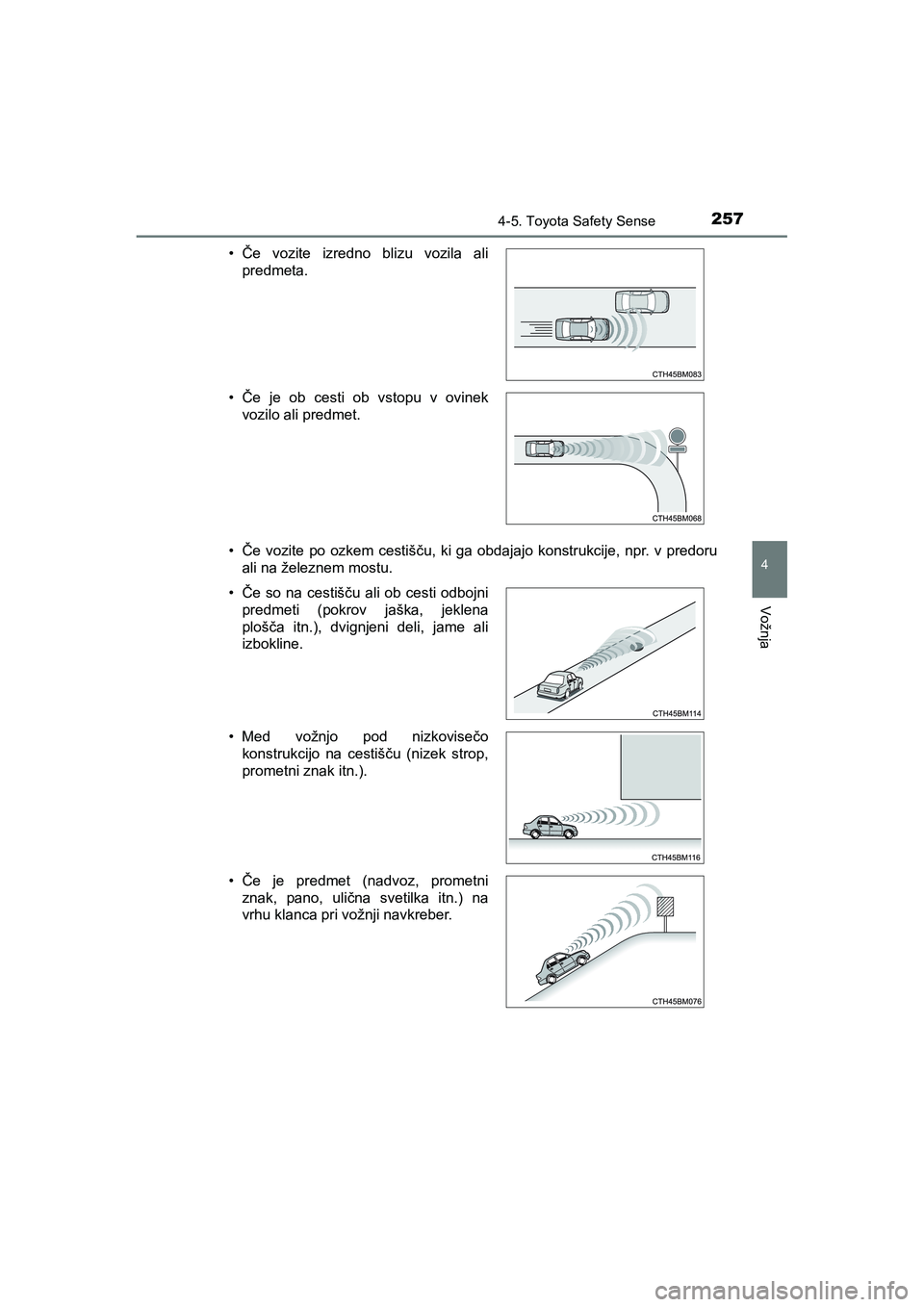 4-5. Toyota Safety Sense

257

• Če vozite izredno blizu vozila ali predmeta.

CTH45BM083

• Če je ob cesti ob vstopu v ovinek vozilo ali predmet.

CTH45BM068

• Če vozite po ozkem cestišču, ki ga obdajajo konstrukcije, npr. v predoru ali na železnem mostu.

• Če so na cestišču ali ob cesti odbojni predmeti (pokrov jaška, jeklena plošča itn.), dvignjeni deli, jame ali izbokline.

CTH45BM114

• Med vožnjo pod nizkovisečo konstrukcijo na cestišču (nizek strop, prometni znak itn.).

CTH45BM116

• Če je predmet (nadvoz, prometni znak, pano, ulična svetilka itn.) na vrhu klanca pri vožnji navkreber.

CTH45BM076

4

Vožnja

carmanualsonline.info